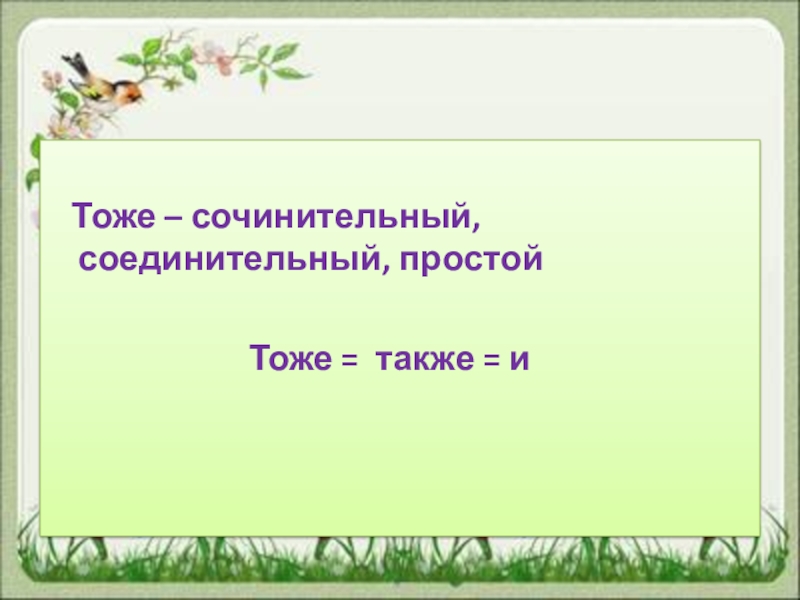 Тоже – сочинительный, соединительный, простой

Тоже = также = и